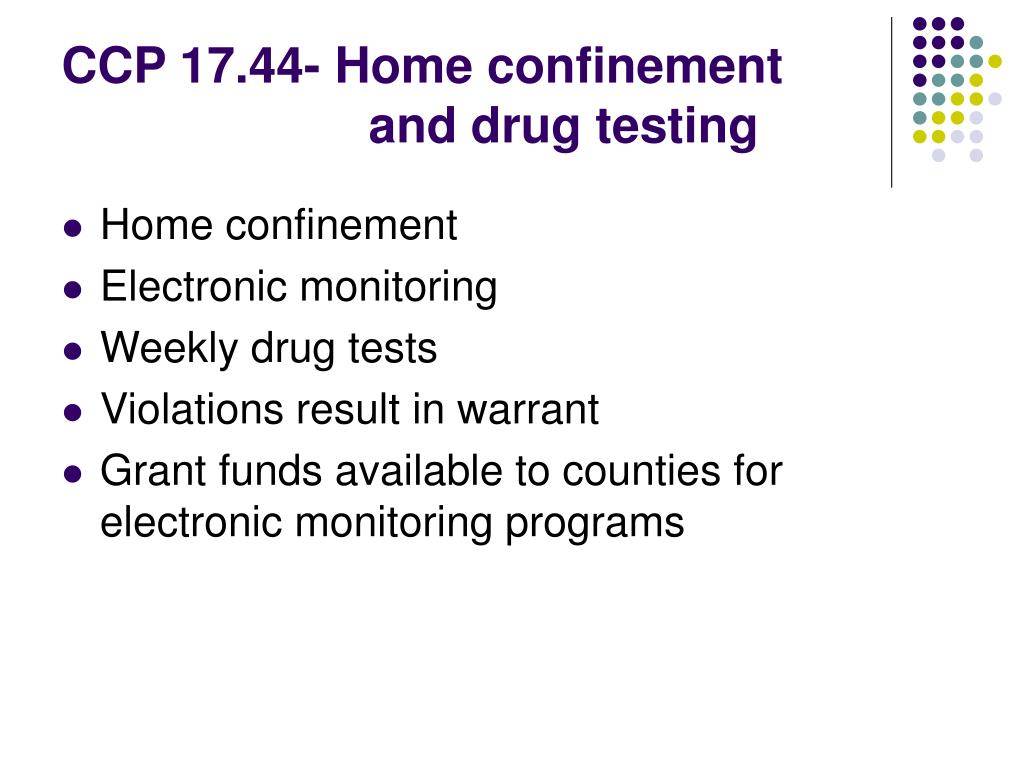 CCP 17.44- Home confinement and drug testing

- Home confinement
- Electronic monitoring
- Weekly drug tests
- Violations result in warrant
- Grant funds available to counties for electronic monitoring programs